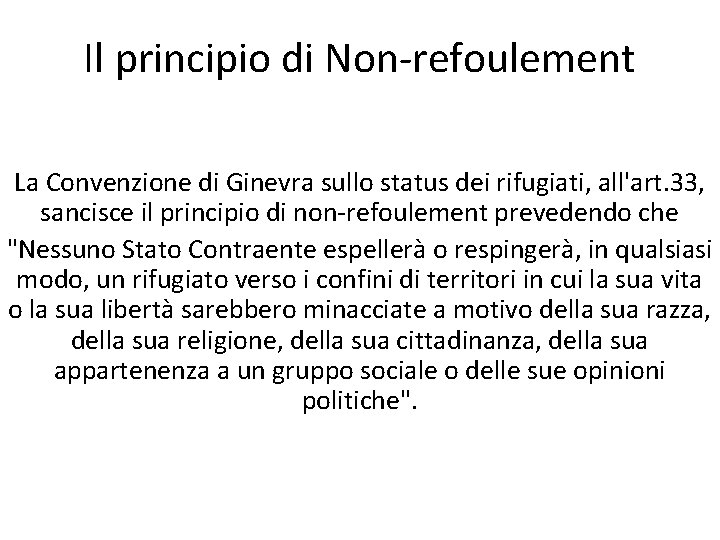 Il principio di Non-refoulement

La Convenzione di Ginevra sullo status dei rifugiati, all'art.33, sancisce il principio di non-refoulement prevedendo che

"Nessuno Stato Contraente espellerà o respingerà, in qualsiasi modo, un rifugiato verso i confini di territori in cui la sua vita o la sua libertà sarebbero minacciate a motivo della sua razza, della sua religione, della sua cittadinanza, della sua appartenenza a un gruppo sociale o delle sue opinioni politiche".